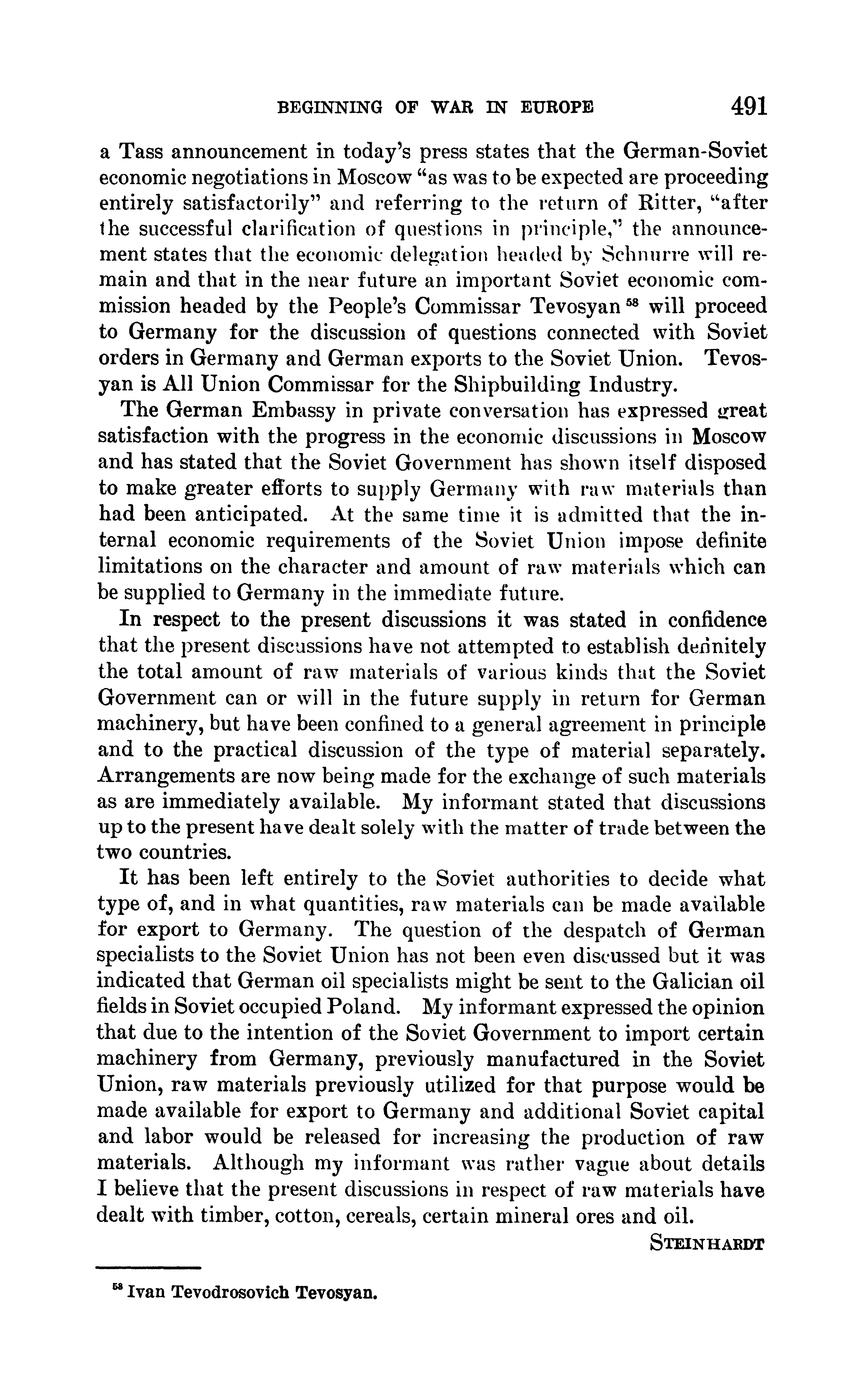 BEGINNING OF WAR IN EUROPE 491

a Tass announcement in today's press states that the German-Soviet economic negotiations in Moscow "as was to be expected are proceeding entirely satisfactorily" and referring to the return of Ritter, "after the successful clarification of questions in principle," the announcement states that the economic delegation headed by Schnurre will remain and that in the near future an important Soviet economic commission headed by the People's Commissar Tevosyan $^{58}$ will proceed to Germany for the discussion of questions connected with Soviet orders in Germany and German exports to the Soviet Union. Tevosyan is All Union Commissar for the Shipbuilding Industry.

The German Embassy in private conversation has expressed great satisfaction with the progress in the economic discussions in Moscow and has stated that the Soviet Government has shown itself disposed to make greater efforts to supply Germany with raw materials than had been anticipated. At the same time it is admitted that the internal economic requirements of the Soviet Union impose definite limitations on the character and amount of raw materials which can be supplied to Germany in the immediate future.

In respect to the present discussions it was stated in confidence that the present discussions have not attempted to establish definitely the total amount of raw materials of various kinds that the Soviet Government can or will in the future supply in return for German machinery, but have been confined to a general agreement in principle and to the practical discussion of the type of material separately. Arrangements are now being made for the exchange of such materials as are immediately available. My informant stated that discussions up to the present have dealt solely with the matter of trade between the two countries.

It has been left entirely to the Soviet authorities to decide what type of, and in what quantities, raw materials can be made available for export to Germany. The question of the despatch of German specialists to the Soviet Union has not been even discussed but it was indicated that German oil specialists might be sent to the Galician oil fields in Soviet occupied Poland. My informant expressed the opinion that due to the intention of the Soviet Government to import certain machinery from Germany, previously manufactured in the Soviet Union, raw materials previously utilized for that purpose would be made available for export to Germany and additional Soviet capital and labor would be released for increasing the production of raw materials. Although my informant was rather vague about details I believe that the present discussions in respect of raw materials have dealt with timber, cotton, cereals, certain mineral ores and oil.

STEINHARDT

$^{58}$ Ivan Tevodrosovich Tevosyan.